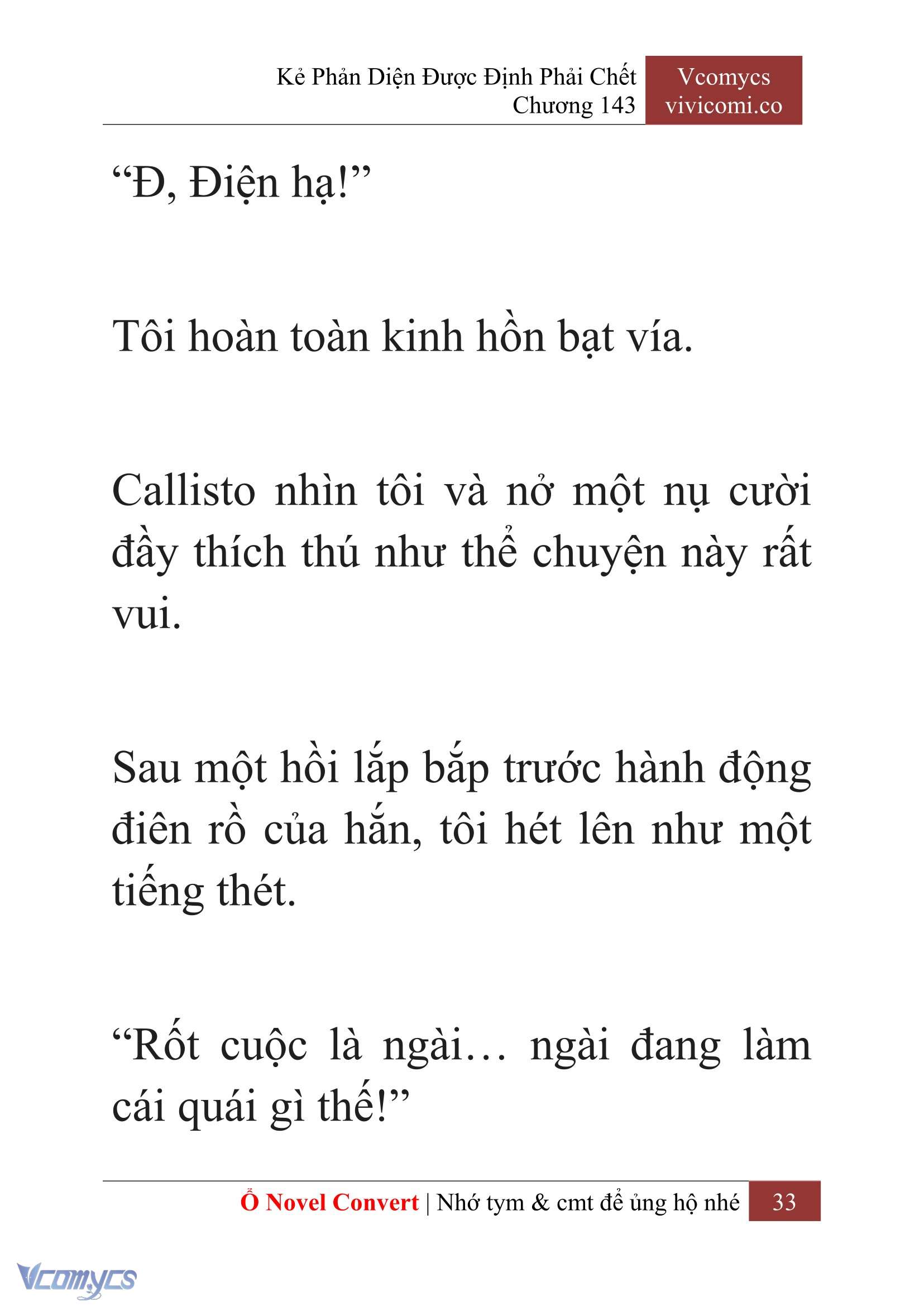 Kẻ Phản Diện Được Định Phải Chết
Chương 143

Vcomycs
vivicomi.co

“Đ, Điện hạ!”

Tôi hoàn toàn kinh hồn bạt vía.

Callisto nhìn tôi và nở một nụ cười đầy thích thú như thể chuyện này rất vui.

Sau một hồi lắp bắp trước hành động điên rồ của hắn, tôi hét lên như một tiếng thét.

“Rốt cuộc là ngài… ngài đang làm cái quái gì thế!”

Ổ Novel Convert | Nhớ tym & cmt để ủng hộ nhé 33

Vcomycs